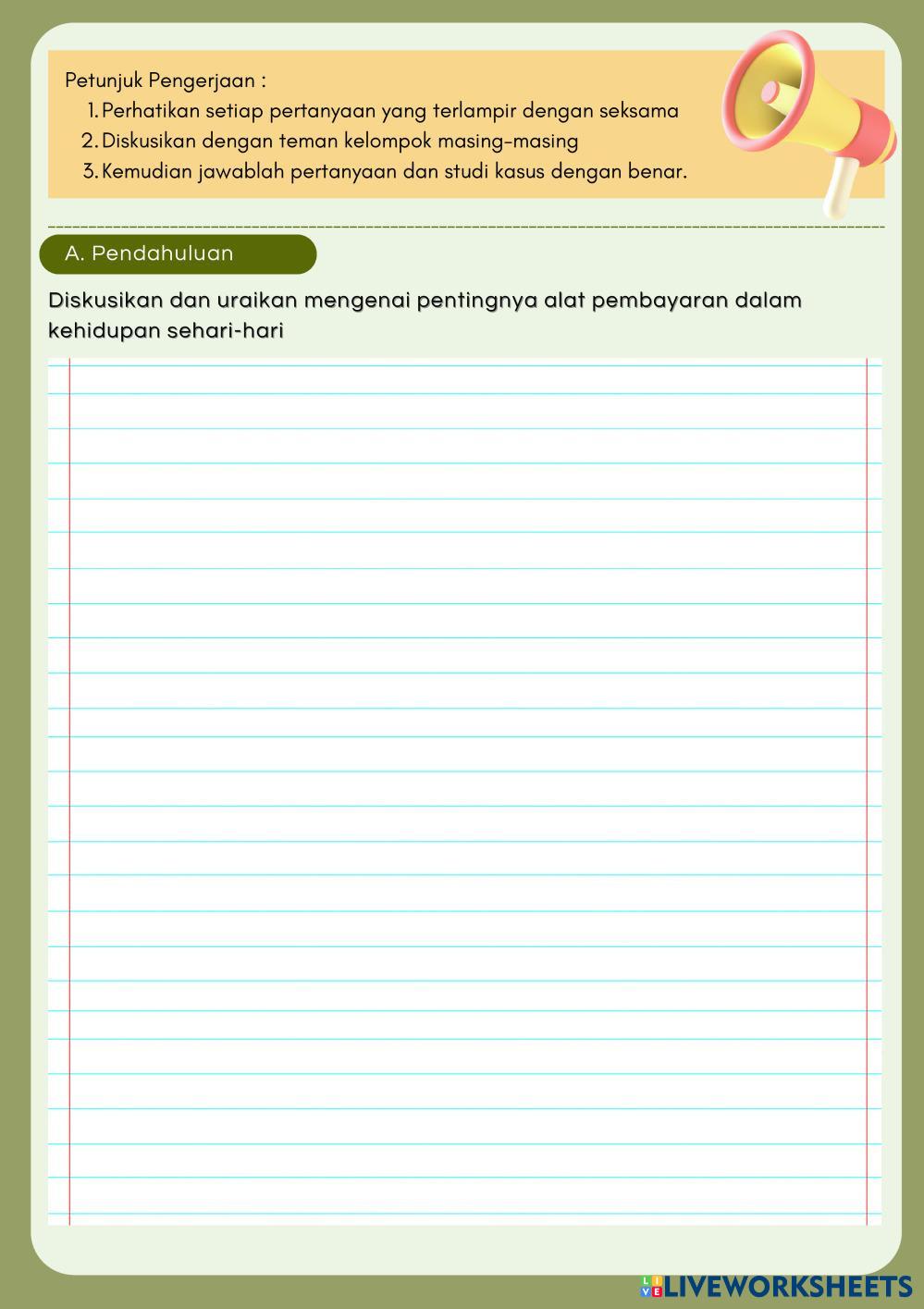 Petunjuk Pengerjaan :
1. Perhatikan setiap pertanyaan yang terlampir dengan seksama
2. Diskusikan dengan teman kelompok masing-masing
3. Kemudian jawablah pertanyaan dan studi kasus dengan benar.

A. Pendahuluan

Diskusikan dan uraikan mengenai pentingnya alat pembayaran dalam kehidupan sehari-hari

LIVEWORKSHEETS